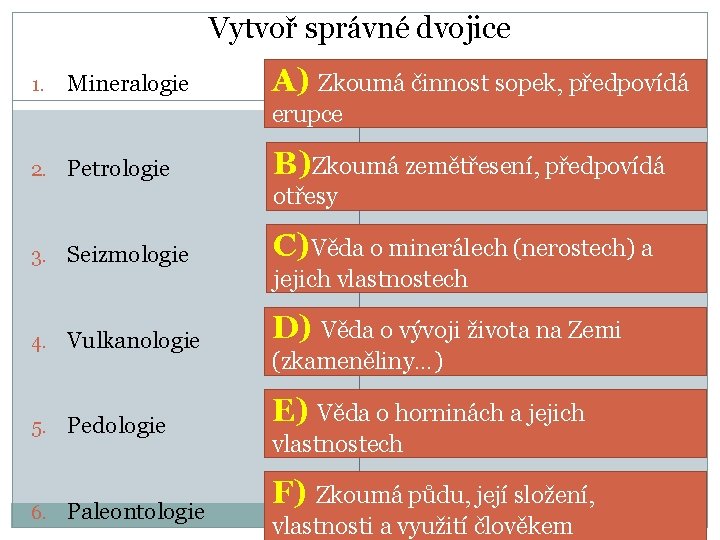 Vytvoř správné dvojice

1. Mineralogie
2. Petrologie
3. Seizmologie
4. Vulkanologie
5. Pedologie
6. Paleontologie

A) Zkoumá činnost sopek, předpovídá erupce

B)Zkoumá zemětřesení, předpovídá otřesy

C)Věda o minerálech (nerostech) a jejich vlastnostech

D) Věda o vývoji života na Zemi (zkameněliny...)

E) Věda o horninách a jejich vlastnostech

F) Zkoumá půdu, její složení, vlastnosti a využití člověkem